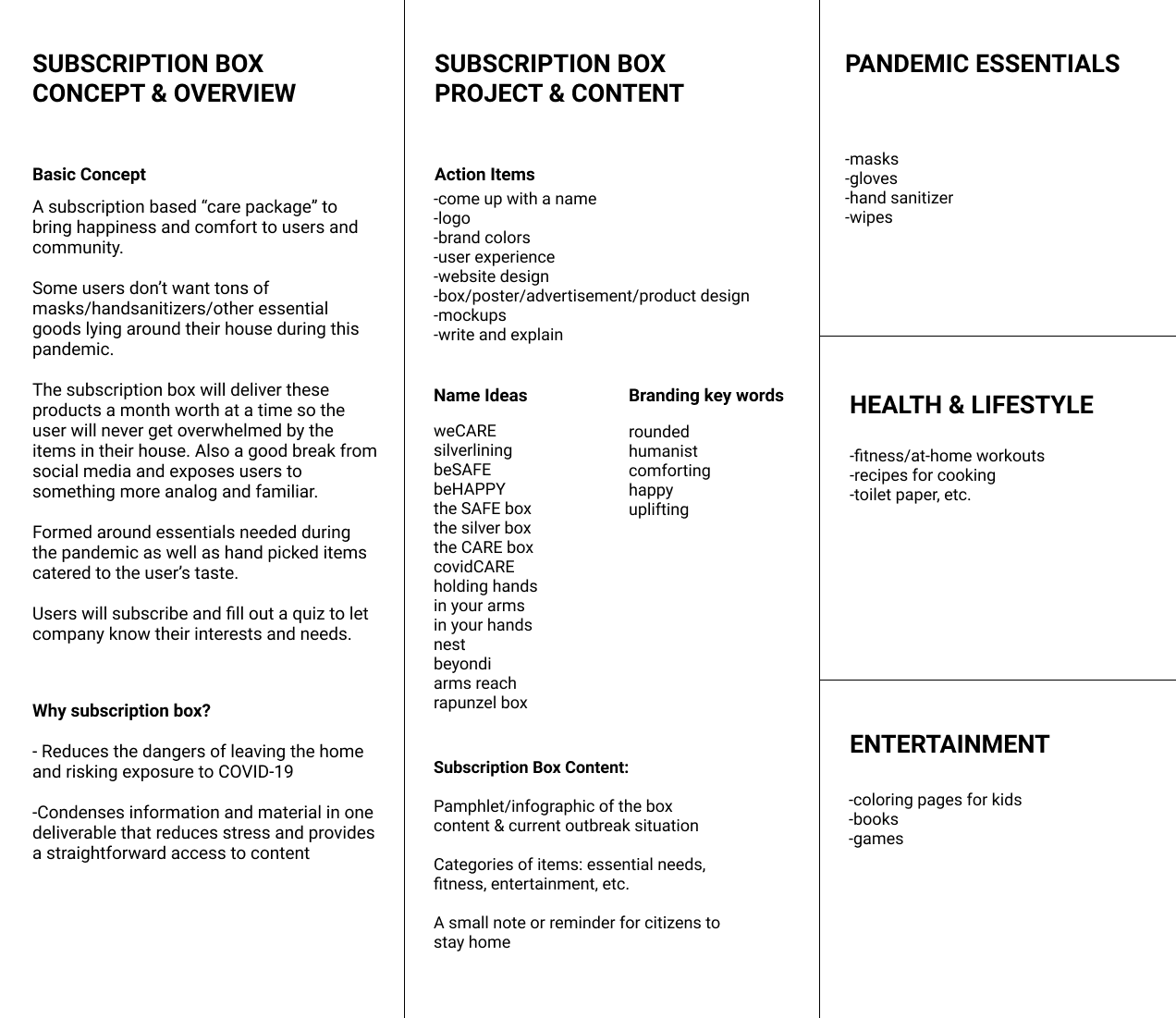 SUBSCRIPTION BOX CONCEPT & OVERVIEW

Basic Concept

A subscription based “care package” to bring happiness and comfort to users and community.

Some users don’t want tons of masks/handsanitizers/other essential goods lying around their house during this pandemic.

The subscription box will deliver these products a month worth at a time so the user will never get overwhelmed by the items in their house. Also a good break from social media and exposes users to something more analog and familiar.

Formed around essentials needed during the pandemic as well as hand picked items catered to the user’s taste.

Users will subscribe and fill out a quiz to let company know their interests and needs.

Why subscription box?

- Reduces the dangers of leaving the home and risking exposure to COVID-19

-Condenses information and material in one deliverable that reduces stress and provides a straightforward access to content

SUBSCRIPTION BOX PROJECT & CONTENT

Action Items
-come up with a name
-logo
-brand colors
-user experience
-website design
-box/poster/advertisement/product design
-mockups
-write and explain

Name Ideas

weCARE
silverlining
beSAFE
beHAPPY
the SAFE box
the silver box
the CARE box
covidCARE
holding hands
in your arms
in your hands
nest
beyondi
arms reach
rapunzel box

Branding key words

rounded
humanist
comforting
happy
uplifting

Subscription Box Content:

Pamphlet/infographic of the box content & current outbreak situation

Categories of items: essential needs, fitness, entertainment, etc.

A small note or reminder for citizens to stay home

PANDEMIC ESSENTIALS

-masks
-gloves
-hand sanitizer
-wipes

HEALTH & LIFESTYLE

-fitness/at-home workouts
-recipes for cooking
-toilet paper, etc.

ENTERTAINMENT

-coloring pages for kids
-books
-games